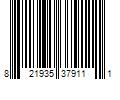 8 21935 37911 1